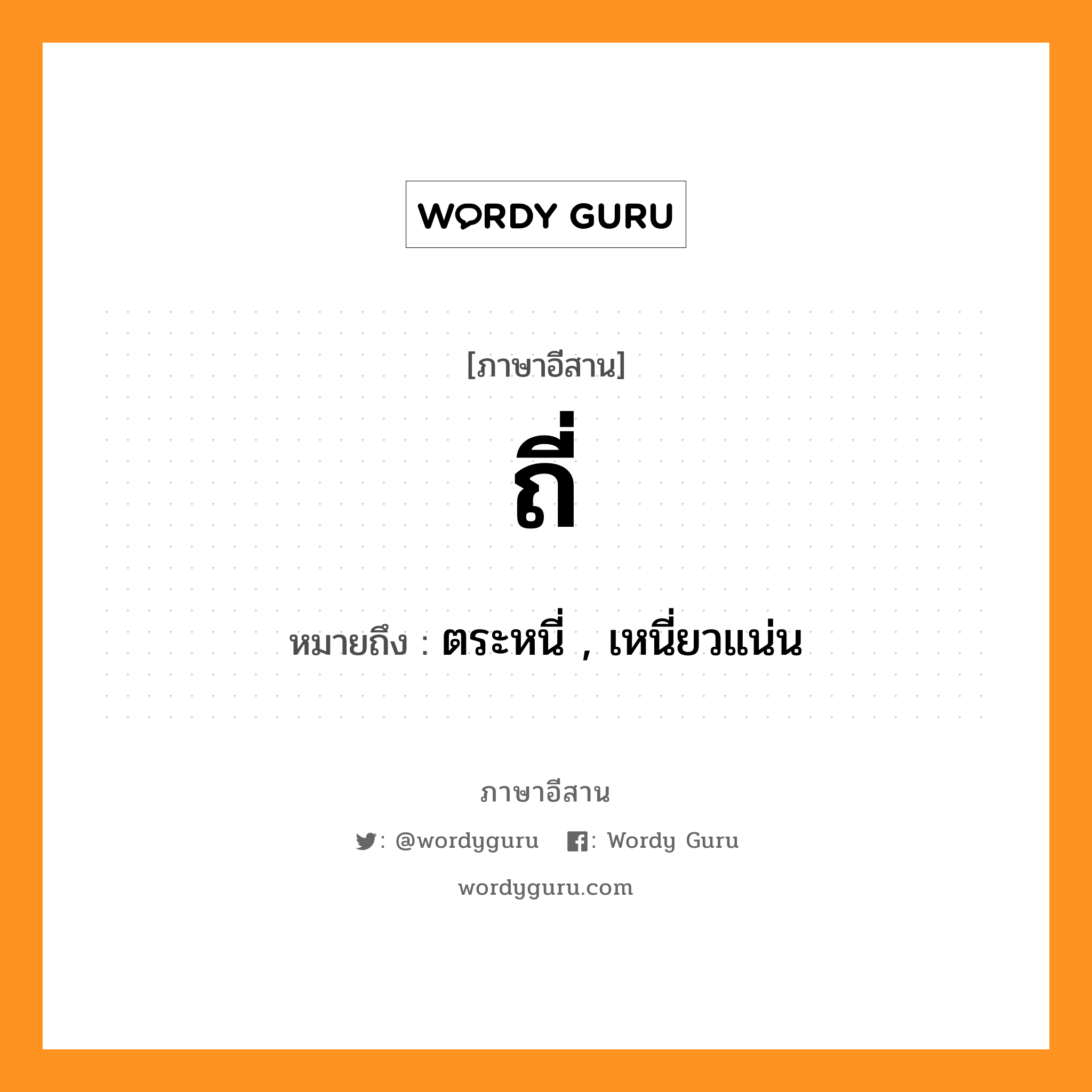 WORDY GURU

[ภาษาอีสาน]

ถี่

หมายถึง : ตระหนี่ , เหนี่ยวแน่น

ภาษาอีสาน

: @wordyguru : Wordy Guru

wordyguru.com